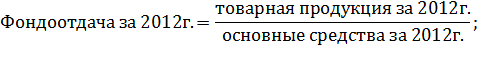 $\text{Фондоотдача за 2012г.} = \frac{\text{товарная продукция за 2012г.}}{\text{основные средства за 2012г.}};$